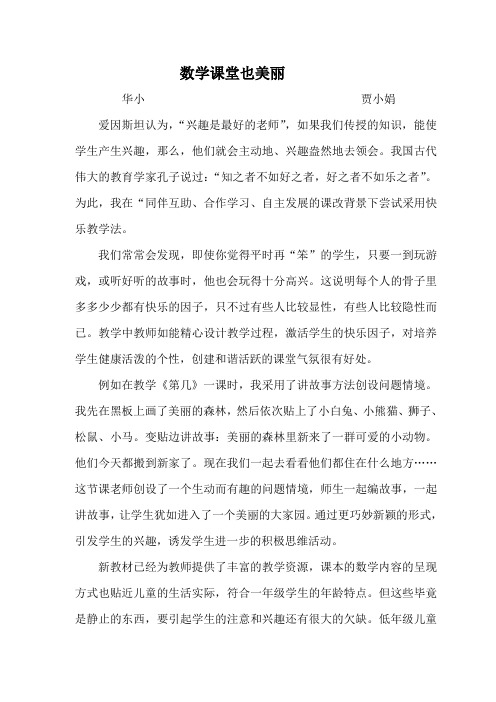 数学课堂也美丽

华小　　　　　　　　　　　　　　贾小娟

爱因斯坦认为，“兴趣是最好的老师”，如果我们传授的知识，能使学生产生兴趣，那么，他们就会主动地、兴趣盎然地去领会。我国古代伟大的教育学家孔子说过：“知之者不如好之者，好之者不如乐之者”。为此，我在“同伴互助、合作学习、自主发展的课改背景下尝试采用快乐教学法。

我们常常会发现，即使你觉得平时再“笨”的学生，只要一到玩游戏，或听好听的故事时，他也会玩得十分高兴。这说明每个人的骨子里多多少少都有快乐的因子，只不过有些人比较显性，有些人比较隐性而已。教学中教师如能精心设计教学过程，激活学生的快乐因子，对培养学生健康活泼的个性，创建和谐活跃的课堂气氛很有好处。

例如在教学《第几》一课时，我采用了讲故事方法创设问题情境。我先在黑板上画了美丽的森林，然后依次贴上了小白兔、小熊猫、狮子、松鼠、小马。变贴边讲故事：美丽的森林里新来了一群可爱的小动物。他们今天都搬到新家了。现在我们一起去看看他们都住在什么地方……这节课老师创设了一个生动而有趣的问题情境，师生一起编故事，一起讲故事，让学生犹如进入了一个美丽的大家园。通过更巧妙新颖的形式，引发学生的兴趣，诱发学生进一步的积极思维活动。

新教材已经为教师提供了丰富的教学资源，课本的数学内容的呈现方式也贴近儿童的生活实际，符合一年级学生的年龄特点。但这些毕竟是静止的东西，要引起学生的注意和兴趣还有很大的欠缺。低年级儿童